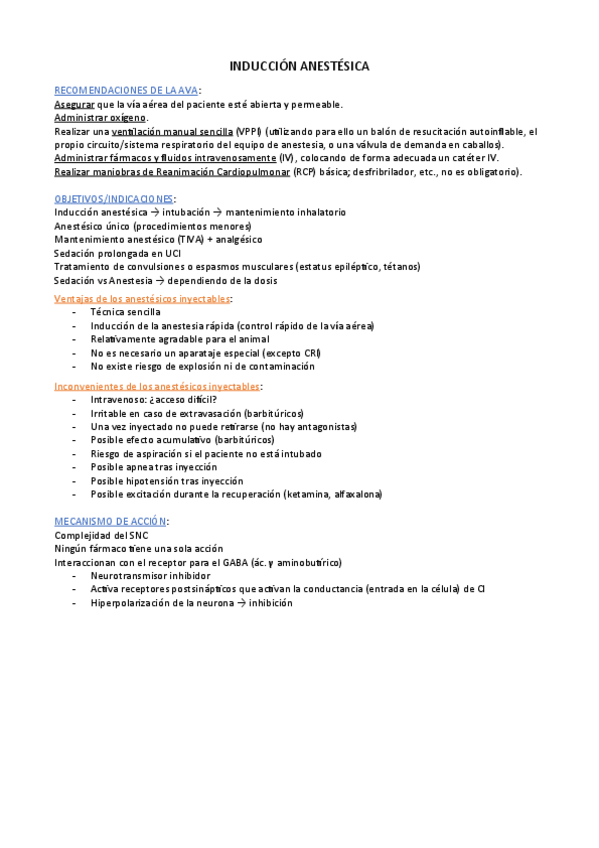 INDUCCIÓN ANESTÉSICA

RECOMENDACIONES DE LA AVA:
Asegurar que la vía aérea del paciente esté abierta y permeable.
Administrar oxígeno.
Realizar una ventilación manual sencilla (VPPI) (utilizando para ello un balón de resucitación autoinflable, el propio circuito/sistema respiratorio del equipo de anestesia, o una válvula de demanda en caballos).
Administrar fármacos y fluidos intravenosamente (IV), colocando de forma adecuada un catéter IV.
Realizar maniobras de Reanimación Cardiopulmonar (RCP) básica; desfribrilador, etc., no es obligatorio).

OBJETIVOS/INDICACIONES:
Inducción anestésica → intubación → mantenimiento inhalatorio
Anestésico único (procedimientos menores)
Mantenimiento anestésico (TIVA) + analgésico
Sedación prolongada en UCI
Tratamiento de convulsiones o espasmos musculares (estatus epiléptico, tétanos)
Sedación vs Anestesia → dependiendo de la dosis

Ventajas de los anestésicos inyectables:
- Técnica sencilla
- Inducción de la anestesia rápida (control rápido de la vía aérea)
- Relativamente agradable para el animal
- No es necesario un aparataje especial (excepto CRI)
- No existe riesgo de explosión ni de contaminación

Inconvenientes de los anestésicos inyectables:
- Intravenoso: ¿acceso difícil?
- Irritable en caso de extravasación (barbitúricos)
- Una vez inyectado no puede retirarse (no hay antagonistas)
- Posible efecto acumulativo (barbitúricos)
- Riesgo de aspiración si el paciente no está intubado
- Posible apnea tras inyección
- Posible hipotensión tras inyección
- Posible excitación durante la recuperación (ketamina, alfaxalona)

MECANISMO DE ACCIÓN:
Complejidad del SNC
Ningún fármaco tiene una sola acción
Interaccionan con el receptor para el GABA (ác. γ aminobutírico)
- Neurotransmisor inhibidor
- Activa receptores postsinápticos que activan la conductancia (entrada en la célula) de Cl
- Hiperpolarización de la neurona → inhibición